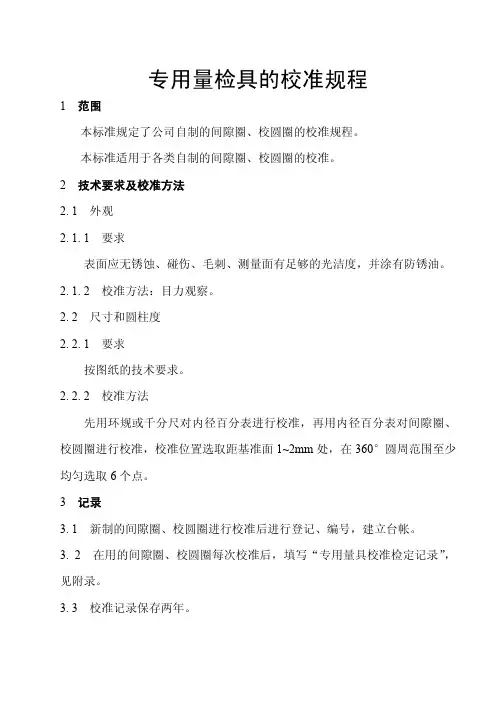 专用量检具的校准规程

1 范围

本标准规定了公司自制的间隙圈、校圆圈的校准规程。

本标准适用于各类自制的间隙圈、校圆圈的校准。

2 技术要求及校准方法

2.1 外观

2.1.1 要求

表面应无锈蚀、碰伤、毛刺、测量面有足够的光洁度，并涂有防锈油。

2.1.2 校准方法：目力观察。

2.2 尺寸和圆柱度

2.2.1 要求

按图纸的技术要求。

2.2.2 校准方法

先用环规或千分尺对内径百分表进行校准，再用内径百分表对间隙圈、校圆圈进行校准，校准位置选取距基准面 1~2mm 处，在 360° 圆周范围至少均匀选取 6 个点。

3 记录

3.1 新制的间隙圈、校圆圈进行校准后进行登记、编号，建立台帐。

3.2 在用的间隙圈、校圆圈每次校准后，填写“专用量具校准检定记录”，见附录。

3.3 校准记录保存两年。